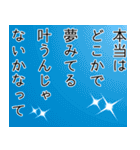 本当は
どこかで
夢みてる
叶うんじゃ
ないかなって